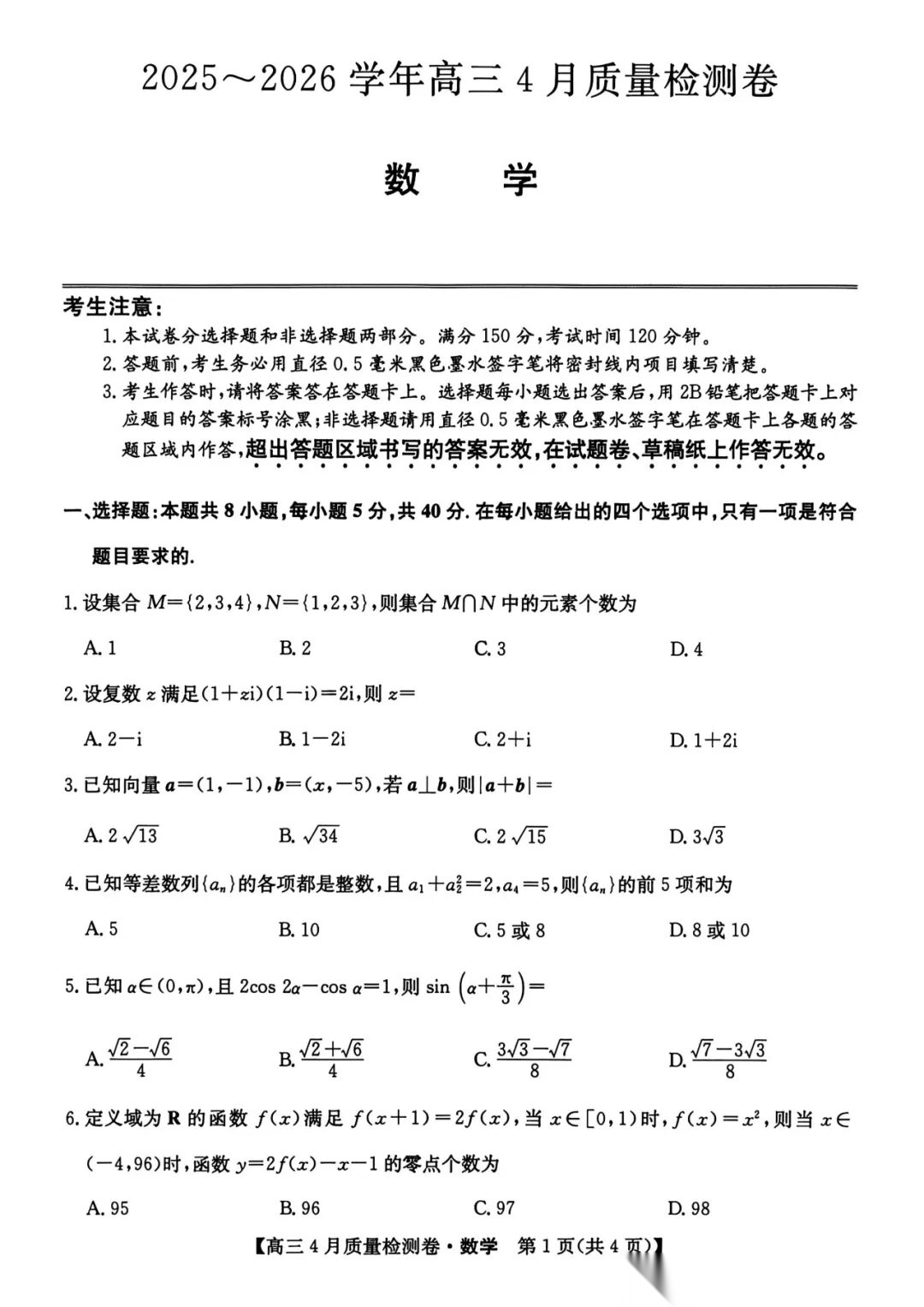 2025～2026 学年高三 4 月质量检测卷

数　学

考生注意：

1. 本试卷分选择题和非选择题两部分。满分 150 分，考试时间 120 分钟。
2. 答题前，考生务必用直径 0.5 毫米黑色墨水签字笔将密封线内项目填写清楚。
3. 考生作答时，请将答案答在答题卡上。选择题每小题选出答案后，用 2B 铅笔把答题卡上对应题目的答案标号涂黑；非选择题请用直径 0.5 毫米黑色墨水签字笔在答题卡上各题的答题区域内作答，超出答题区域书写的答案无效，在试题卷、草稿纸上作答无效。

一、选择题：本题共 8 小题，每小题 5 分，共 40 分. 在每小题给出的四个选项中，只有一项是符合题目要求的.

1. 设集合 $M=\{2,3,4\}$，$N=\{1,2,3\}$，则集合 $M\cap N$ 中的元素个数为

A. 1　　B. 2　　C. 3　　D. 4

2. 设复数 $z$ 满足 $(1+zi)(1-i)=2i$，则 $z=$

A. $2-i$　　B. $1-2i$　　C. $2+i$　　D. $1+2i$

3. 已知向量 $\boldsymbol{a}=(1,-1)$，$\boldsymbol{b}=(x,-5)$，若 $\boldsymbol{a}\perp\boldsymbol{b}$，则 $|\boldsymbol{a}+\boldsymbol{b}|=$

A. $2\sqrt{13}$　　B. $\sqrt{34}$　　C. $2\sqrt{15}$　　D. $3\sqrt{3}$

4. 已知等差数列 $\{a_n\}$ 的各项都是整数，且 $a_1+a_2^2=2$，$a_4=5$，则 $\{a_n\}$ 的前 5 项和为

A. 5　　B. 10　　C. 5 或 8　　D. 8 或 10

5. 已知 $\alpha\in(0,\pi)$，且 $2\cos 2\alpha-\cos\alpha=1$，则 $\sin\left(\alpha+\frac{\pi}{3}\right)=$

A. $\frac{\sqrt{2}-\sqrt{6}}{4}$　　B. $\frac{\sqrt{2}+\sqrt{6}}{4}$　　C. $\frac{3\sqrt{3}-\sqrt{7}}{8}$　　D. $\frac{\sqrt{7}-3\sqrt{3}}{8}$

6. 定义域为 $\mathbf{R}$ 的函数 $f(x)$ 满足 $f(x+1)=2f(x)$，当 $x\in[0,1)$ 时，$f(x)=x^2$，则当 $x\in(-4,96)$ 时，函数 $y=2f(x)-x-1$ 的零点个数为

A. 95　　B. 96　　C. 97　　D. 98

【高三 4 月质量检测卷・数学　第 1 页(共 4 页)】